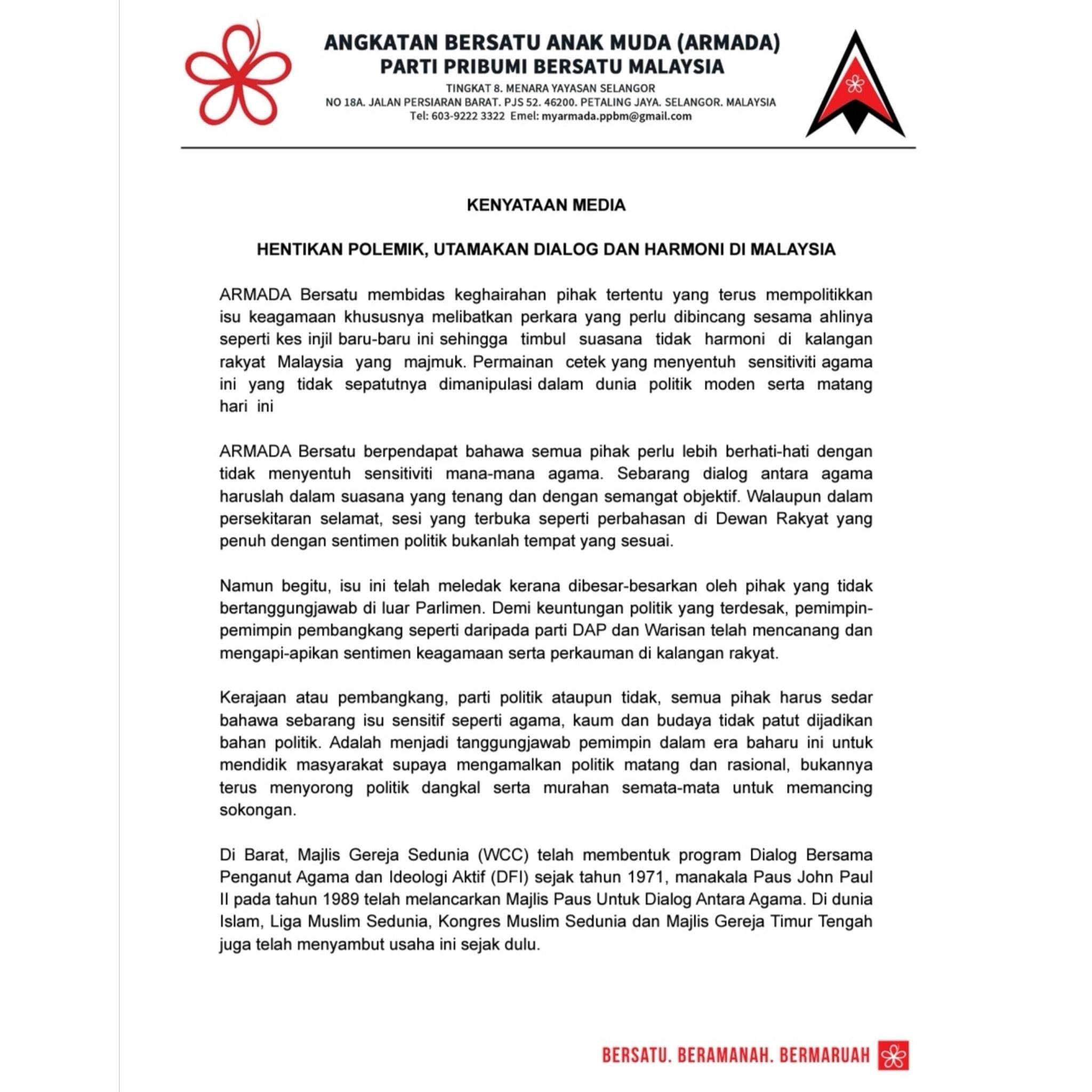 ANGKATAN BERSATU ANAK MUDA (ARMADA)
PARTI PRIBUMI BERSATU MALAYSIA
TINGKAT 8. MENARA YAYASAN SELANGOR
NO 18A. JALAN PERSIARAN BARAT. PJS 52. 46200. PETALING JAYA. SELANGOR. MALAYSIA
Tel: 603-9222 3322 Emel: myarmada.ppbm@gmail.com

KENYATAAN MEDIA

HENTIKAN POLEMIK, UTAMAKAN DIALOG DAN HARMONI DI MALAYSIA

ARMADA Bersatu membidas keghairahan pihak tertentu yang terus mempolitikkan isu keagamaan khususnya melibatkan perkara yang perlu dibincang sesama ahlinya seperti kes injil baru-baru ini sehingga timbul suasana tidak harmoni di kalangan rakyat Malaysia yang majmuk. Permainan cetek yang menyentuh sensitiviti agama ini yang tidak sepatutnya dimanipulasi dalam dunia politik moden serta matang hari ini

ARMADA Bersatu berpendapat bahawa semua pihak perlu lebih berhati-hati dengan tidak menyentuh sensitiviti mana-mana agama. Sebarang dialog antara agama haruslah dalam suasana yang tenang dan dengan semangat objektif. Walaupun dalam persekitaran selamat, sesi yang terbuka seperti perbahasan di Dewan Rakyat yang penuh dengan sentimen politik bukanlah tempat yang sesuai.

Namun begitu, isu ini telah meledak kerana dibesar-besarkan oleh pihak yang tidak bertanggungjawab di luar Parlimen. Demi keuntungan politik yang terdesak, pemimpin-pemimpin pembangkang seperti daripada parti DAP dan Warisan telah mencanang dan mengapi-apikan sentimen keagamaan serta perkauman di kalangan rakyat.

Kerajaan atau pembangkang, parti politik ataupun tidak, semua pihak harus sedar bahawa sebarang isu sensitif seperti agama, kaum dan budaya tidak patut dijadikan bahan politik. Adalah menjadi tanggungjawab pemimpin dalam era baharu ini untuk mendidik masyarakat supaya mengamalkan politik matang dan rasional, bukannya terus menyorong politik dangkal serta murahan semata-mata untuk memancing sokongan.

Di Barat, Majlis Gereja Sedunia (WCC) telah membentuk program Dialog Bersama Penganut Agama dan Ideologi Aktif (DFI) sejak tahun 1971, manakala Paus John Paul II pada tahun 1989 telah melancarkan Majlis Paus Untuk Dialog Antara Agama. Di dunia Islam, Liga Muslim Sedunia, Kongres Muslim Sedunia dan Majlis Gereja Timur Tengah juga telah menyambut usaha ini sejak dulu.

BERSATU. BERAMANAH. BERMARUAH